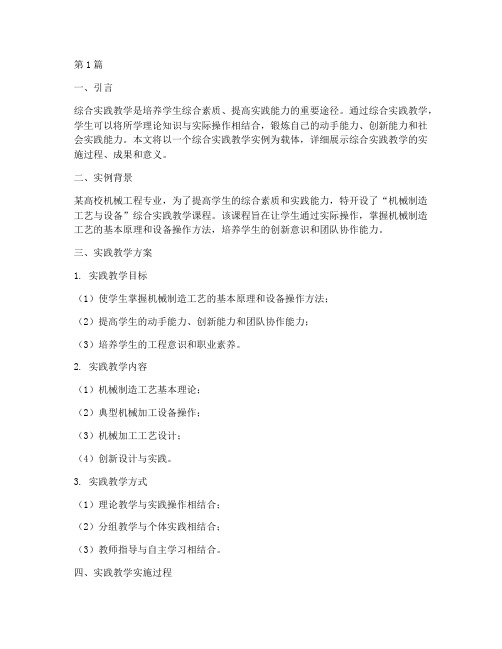 第1篇

一、引言

综合实践教学是培养学生综合素质、提高实践能力的重要途径。通过综合实践教学，学生可以将所学理论知识与实际操作相结合，锻炼自己的动手能力、创新能力和社会实践能力。本文将以一个综合实践教学实例为载体，详细展示综合实践教学的实施过程、成果和意义。

二、实例背景

某高校机械工程专业，为了提高学生的综合素质和实践能力，特开设了“机械制造工艺与设备”综合实践教学课程。该课程旨在让学生通过实际操作，掌握机械制造工艺的基本原理和设备操作方法，培养学生的创新意识和团队协作能力。

三、实践教学方案

1. 实践教学目标

（1）使学生掌握机械制造工艺的基本原理和设备操作方法；

（2）提高学生的动手能力、创新能力和团队协作能力；

（3）培养学生的工程意识和职业素养。

2. 实践教学内容

（1）机械制造工艺基本理论；

（2）典型机械加工设备操作；

（3）机械加工工艺设计；

（4）创新设计与实践。

3. 实践教学方式

（1）理论教学与实践操作相结合；

（2）分组教学与个体实践相结合；

（3）教师指导与自主学习相结合。

四、实践教学实施过程